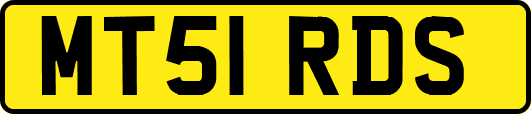 MT51 RDS